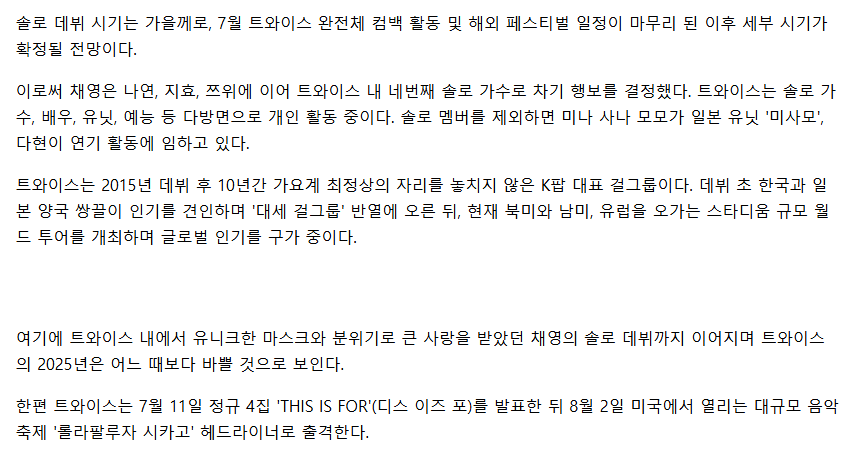 솔로 데뷔 시기는 가을께로, 7월 트와이스 완전체 컴백 활동 및 해외 페스티벌 일정이 마무리 된 이후 세부 시기가 확정될 전망이다.

이로써 채영은 나연, 지효, 쯔위에 이어 트와이스 내 네번째 솔로 가수로 차기 행보를 결정했다. 트와이스는 솔로 가수, 배우, 유닛, 예능 등 다방면으로 개인 활동 중이다. 솔로 멤버를 제외하면 미나 사나 모모가 일본 유닛 '미사모', 다현이 연기 활동에 임하고 있다.

트와이스는 2015년 데뷔 후 10년간 가요계 최정상의 자리를 놓치지 않은 K팝 대표 걸그룹이다. 데뷔 초 한국과 일본 양국 쌍끌이 인기를 견인하며 '대세 걸그룹' 반열에 오른 뒤, 현재 북미와 남미, 유럽을 오가는 스타디움 규모 월드 투어를 개최하며 글로벌 인기를 구가 중이다.

여기에 트와이스 내에서 유니크한 마스크와 분위기로 큰 사랑을 받았던 채영의 솔로 데뷔까지 이어지며 트와이스의 2025년은 어느 때보다 바쁠 것으로 보인다.

한편 트와이스는 7월 11일 정규 4집 'THIS IS FOR'(디스 이즈 포)를 발표한 뒤 8월 2일 미국에서 열리는 대규모 음악 축제 '롤라팔루자 시카고' 헤드라이너로 출격한다.